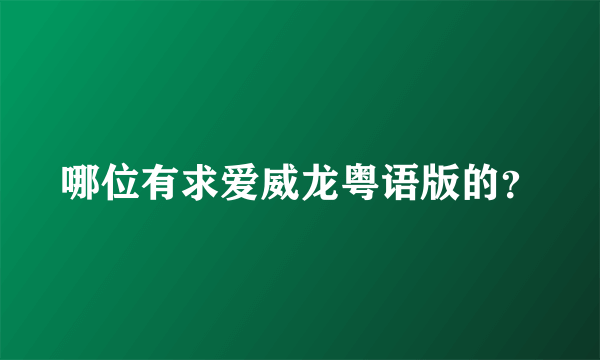 哪位有求爱威龙粤语版的?